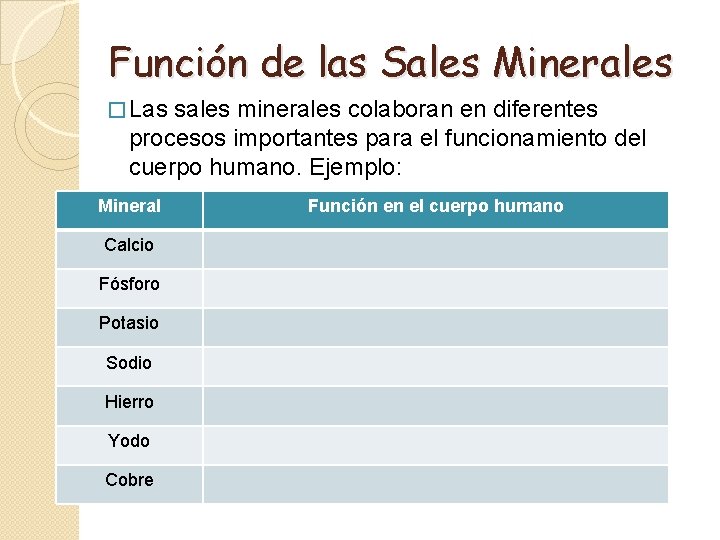 Función de las Sales Minerales

☐ Las sales minerales colaboran en diferentes procesos importantes para el funcionamiento del cuerpo humano. Ejemplo:

| Mineral | Función en el cuerpo humano |
|---|---|
| Calcio | |
| Fósforo | |
| Potasio | |
| Sodio | |
| Hierro | |
| Yodo | |
| Cobre | |